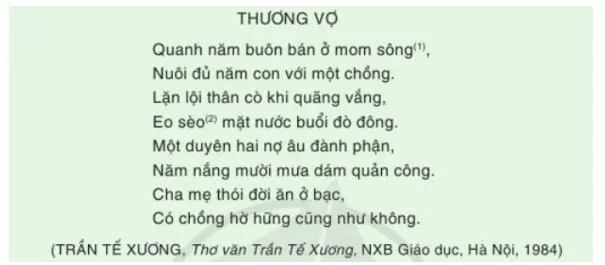 THƯƠNG VỢ

Quanh năm buôn bán ở mom sông$^{(1)}$,
Nuôi đủ năm con với một chồng.
Lặn lội thân cò khi quãng vắng,
Eo sèo$^{(2)}$ mặt nước buổi đò đông.
Một duyên hai nợ âu đành phận,
Năm nắng mười mưa dám quản công.
Cha mẹ thói đời ăn ở bạc,
Có chồng hờ hững cũng như không.

(TRẦN TẾ XƯƠNG, Thơ văn Trần Tế Xương, NXB Giáo dục, Hà Nội, 1984)